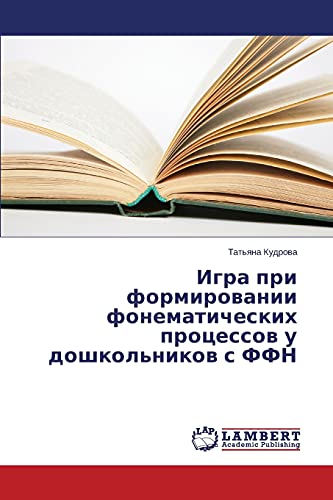 Татьяна Кудрова

Игра при формировании фонематических процессов у дошкольников с ФФН

LAP LAMBERT Academic Publishing